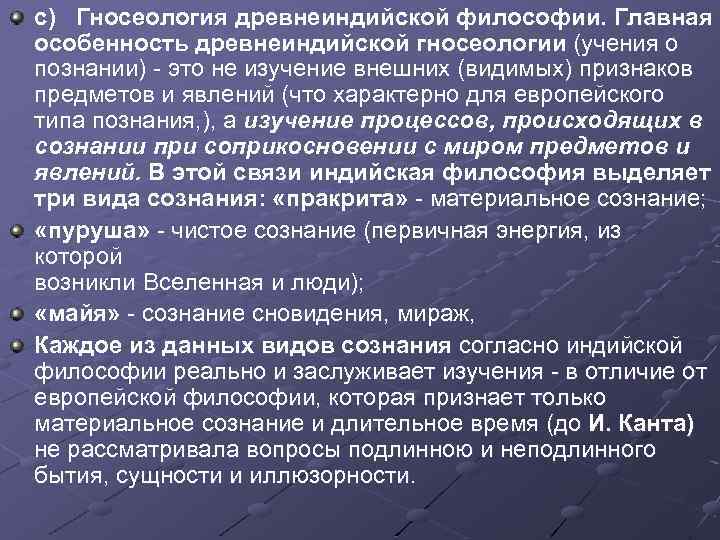 с) Гносеология древнеиндийской философии. Главная особенность древнеиндийской гносеологии (учения о познании) - это не изучение внешних (видимых) признаков предметов и явлений (что характерно для европейского типа познания,), а изучение процессов, происходящих в сознании при соприкосновении с миром предметов и явлений. В этой связи индийская философия выделяет три вида сознания: «пракрита» - материальное сознание;

«пуруша» - чистое сознание (первичная энергия, из которой
возникли Вселенная и люди);

«майя» - сознание сновидения, мираж,

Каждое из данных видов сознания согласно индийской философии реально и заслуживает изучения - в отличие от европейской философии, которая признает только материальное сознание и длительное время (до И. Канта) не рассматривала вопросы подлинною и неподлинного бытия, сущности и иллюзорности.